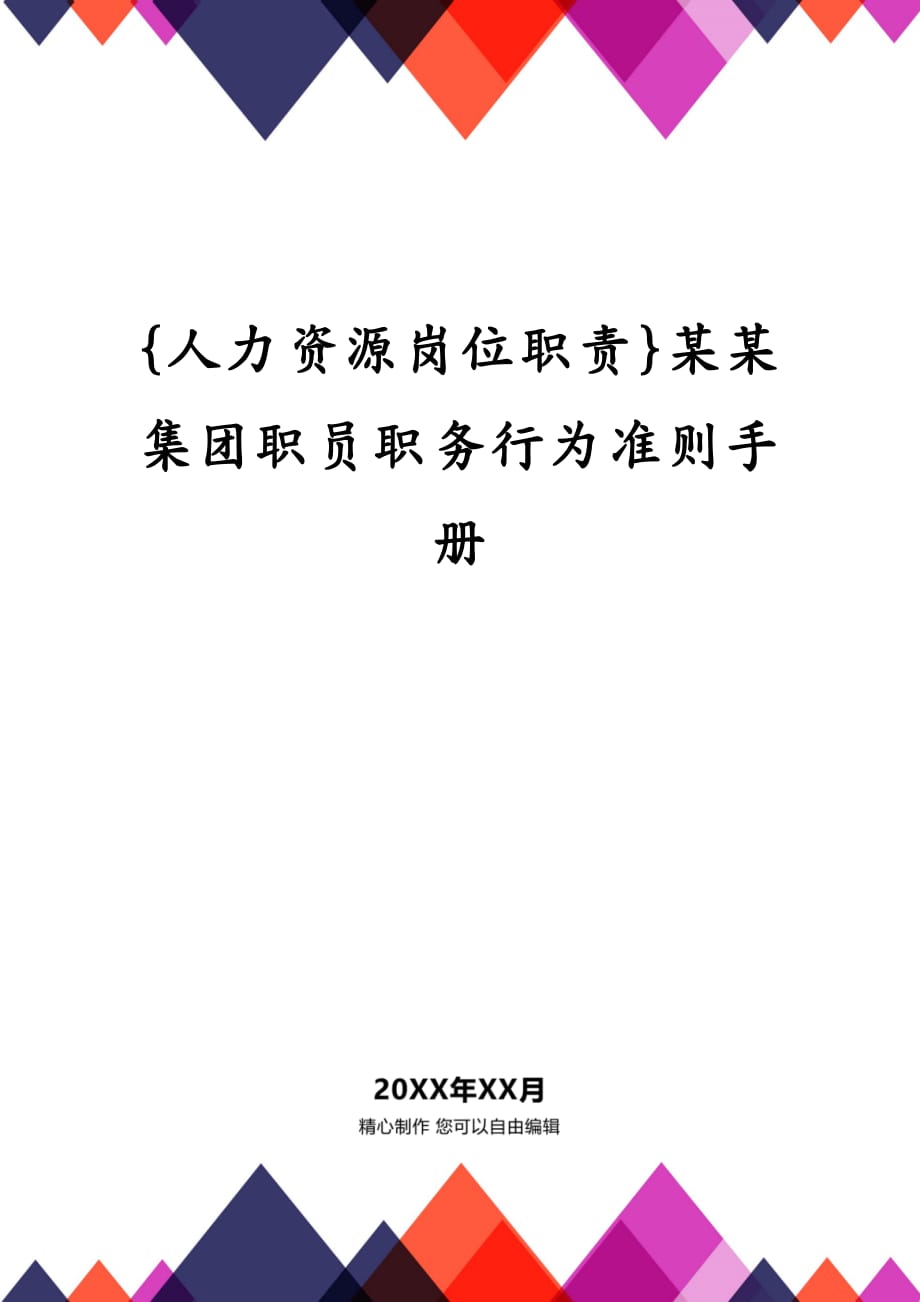 {人力资源岗位职责}某某集团职员职务行为准则手册

20XX年XX月

精心制作 您可以自由编辑